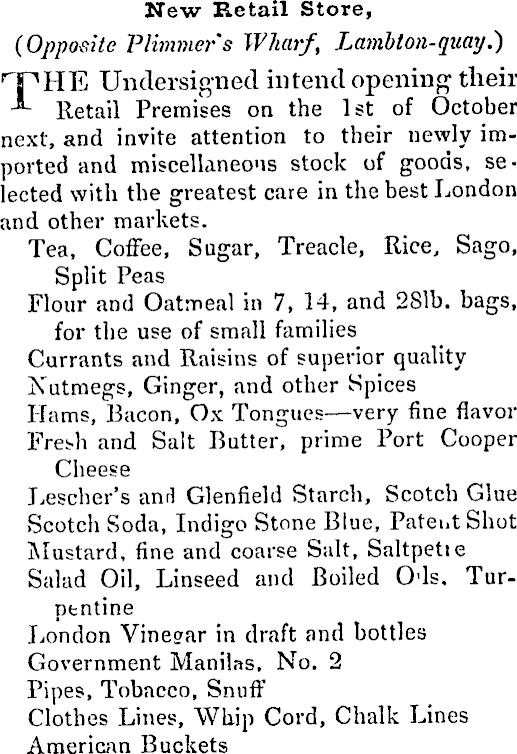 New Retail Store,
(Opposite Plimmer's Wharf, Lambton-quay.)

THE Undersigned intend opening their Retail Premises on the 1st of October next, and invite attention to their newly imported and miscellaneous stock of goods, selected with the greatest care in the best London and other markets.

Tea, Coffee, Sugar, Treacle, Rice, Sago, Split Peas
Flour and Oatmeal in 7, 14, and 28lb. bags, for the use of small families
Currants and Raisins of superior quality
Nutmegs, Ginger, and other Spices
Hams, Bacon, Ox Tongues—very fine flavor
Fresh and Salt Butter, prime Port Cooper Cheese
Lescher's and Glenfield Starch, Scotch Glue
Scotch Soda, Indigo Stone Blue, Patent Shot
Mustard, fine and coarse Salt, Saltpetre
Salad Oil, Linseed and Boiled Oils, Turpentine
London Vinegar in draft and bottles
Government Manilas, No. 2
Pipes, Tobacco, Snuff
Clothes Lines, Whip Cord, Chalk Lines
American Buckets